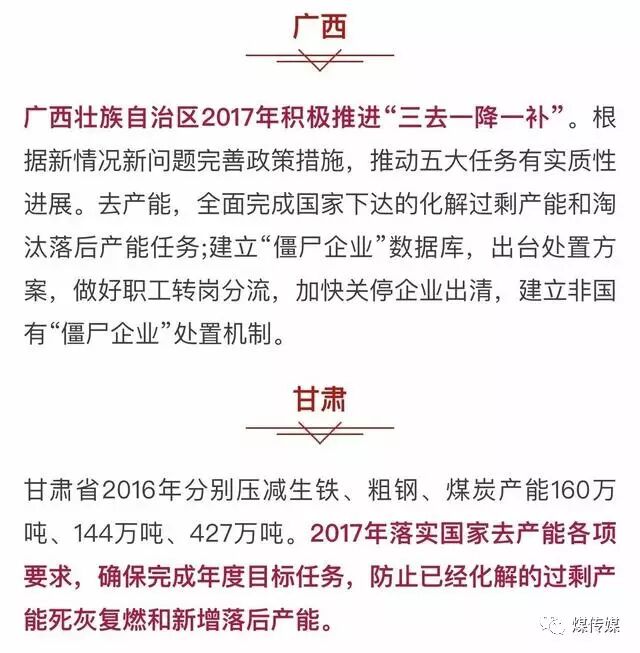 广西

广西壮族自治区2017年积极推进“三去一降一补”。根据新情况新问题完善政策措施，推动五大任务有实质性进展。去产能，全面完成国家下达的化解过剩产能和淘汰落后产能任务;建立“僵尸企业”数据库，出台处置方案，做好职工转岗分流，加快关停企业出清，建立非国有“僵尸企业”处置机制。

甘肃

甘肃省2016年分别压减生铁、粗钢、煤炭产能160万吨、144万吨、427万吨。2017年落实国家去产能各项要求，确保完成年度目标任务，防止已经化解的过剩产能死灰复燃和新增落后产能。

煤传媒